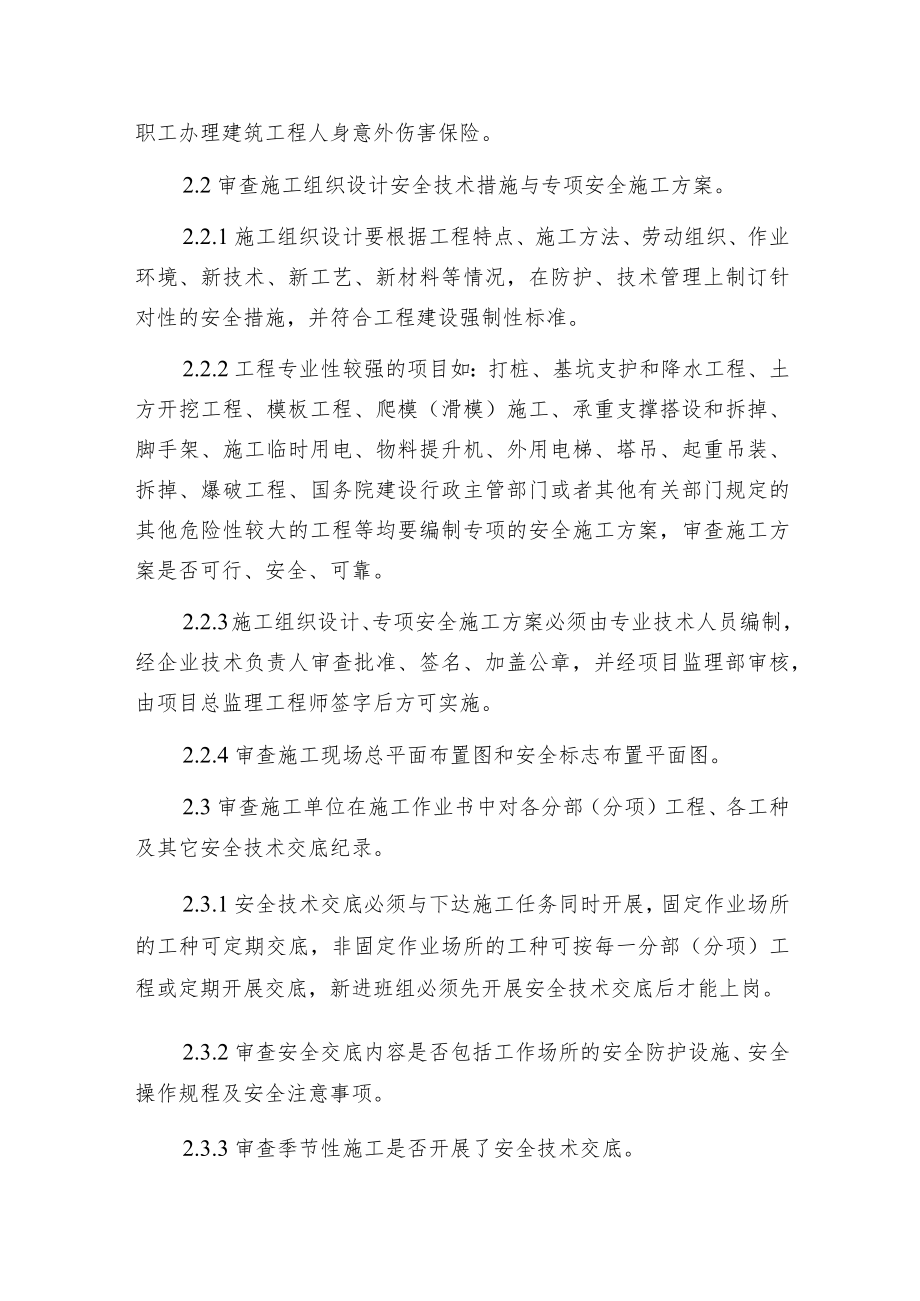 职工办理建筑工程人身意外伤害保险。

2.2 审查施工组织设计安全技术措施与专项安全施工方案。

2.2.1 施工组织设计要根据工程特点、施工方法、劳动组织、作业环境、新技术、新工艺、新材料等情况，在防护、技术管理上制订针对性的安全措施，并符合工程建设强制性标准。

2.2.2 工程专业性较强的项目如：打桩、基坑支护和降水工程、土方开挖工程、模板工程、爬模（滑模）施工、承重支撑搭设和拆掉、脚手架、施工临时用电、物料提升机、外用电梯、塔吊、起重吊装、拆掉、爆破工程、国务院建设行政主管部门或者其他有关部门规定的其他危险性较大的工程等均要编制专项的安全施工方案，审查施工方案是否可行、安全、可靠。

2.2.3 施工组织设计、专项安全施工方案必须由专业技术人员编制，经企业技术负责人审查批准、签名、加盖公章，并经项目监理部审核，由项目总监理工程师签字后方可实施。

2.2.4 审查施工现场总平面布置图和安全标志布置平面图。

2.3 审查施工单位在施工作业书中对各分部（分项）工程、各工种及其它安全技术交底纪录。

2.3.1 安全技术交底必须与下达施工任务同时开展，固定作业场所的工种可定期交底，非固定作业场所的工种可按每一分部（分项）工程或定期开展交底，新进班组必须先开展安全技术交底后才能上岗。

2.3.2 审查安全交底内容是否包括工作场所的安全防护设施、安全操作规程及安全注意事项。

2.3.3 审查季节性施工是否开展了安全技术交底。